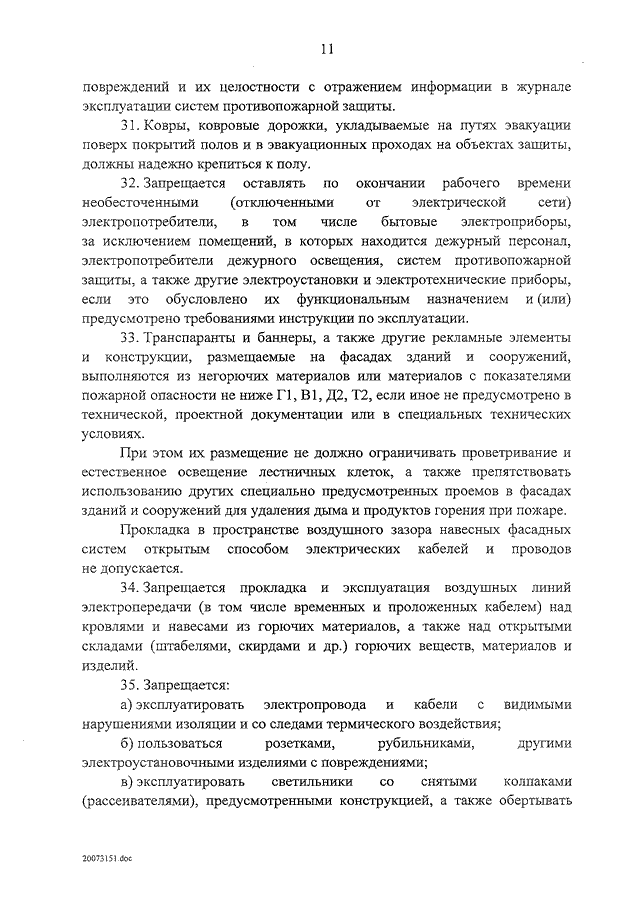 11

повреждений и их целостности с отражением информации в журнале эксплуатации систем противопожарной защиты.

31. Ковры, ковровые дорожки, укладываемые на путях эвакуации поверх покрытий полов и в эвакуационных проходах на объектах защиты, должны надежно крепиться к полу.

32. Запрещается оставлять по окончании рабочего времени необесточенными (отключенными от электрической сети) электропотребители, в том числе бытовые электроприборы, за исключением помещений, в которых находится дежурный персонал, электропотребители дежурного освещения, систем противопожарной защиты, а также другие электроустановки и электротехнические приборы, если это обусловлено их функциональным назначением и (или) предусмотрено требованиями инструкции по эксплуатации.

33. Транспаранты и баннеры, а также другие рекламные элементы и конструкции, размещаемые на фасадах зданий и сооружений, выполняются из негорючих материалов или материалов с показателями пожарной опасности не ниже Г1, В1, Д2, Т2, если иное не предусмотрено в технической, проектной документации или в специальных технических условиях.

При этом их размещение не должно ограничивать проветривание и естественное освещение лестничных клеток, а также препятствовать использованию других специально предусмотренных проемов в фасадах зданий и сооружений для удаления дыма и продуктов горения при пожаре.

Прокладка в пространстве воздушного зазора навесных фасадных систем открытым способом электрических кабелей и проводов не допускается.

34. Запрещается прокладка и эксплуатация воздушных линий электропередачи (в том числе временных и проложенных кабелем) над кровлями и навесами из горючих материалов, а также над открытыми складами (штабелями, скирдами и др.) горючих веществ, материалов и изделий.

35. Запрещается:

а) эксплуатировать электропровода и кабели с видимыми нарушениями изоляции и со следами термического воздействия;

б) пользоваться розетками, рубильниками, другими электроустановочными изделиями с повреждениями;

в) эксплуатировать светильники со снятыми колпаками (рассеивателями), предусмотренными конструкцией, а также обертывать

20073151.doc